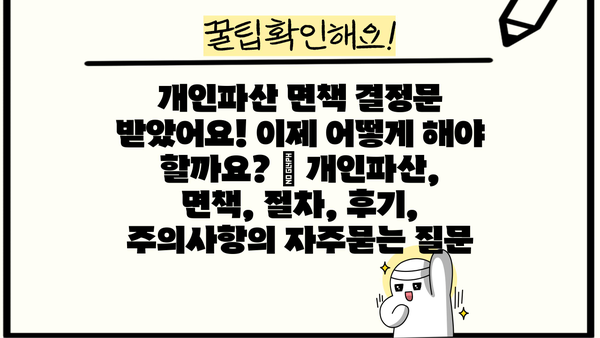 꿀팁확인해요!

개인파산 면책 결정문 받았어요! 이제 어떻게 해야 할까요? NO GLYPH 개인파산, 면책, 절차, 후기, 주의사항의 자주묻는 질문